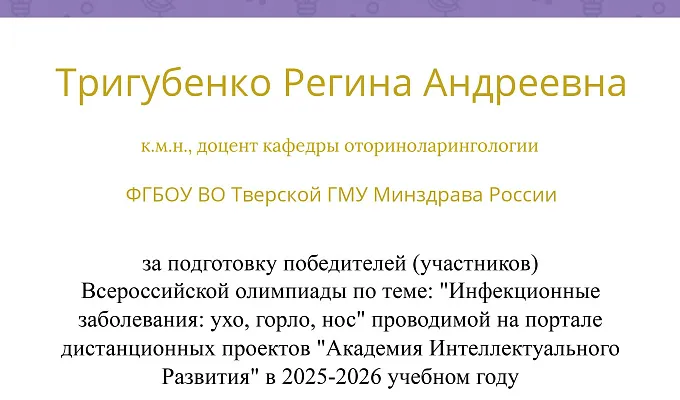 Тригубенко Регина Андреевна

к.м.н., доцент кафедры оториноларингологии

ФГБОУ ВО Тверской ГМУ Минздрава России

за подготовку победителей (участников) Всероссийской олимпиады по теме: "Инфекционные заболевания: ухо, горло, нос" проводимой на портале дистанционных проектов "Академия Интеллектуального Развития" в 2025-2026 учебном году